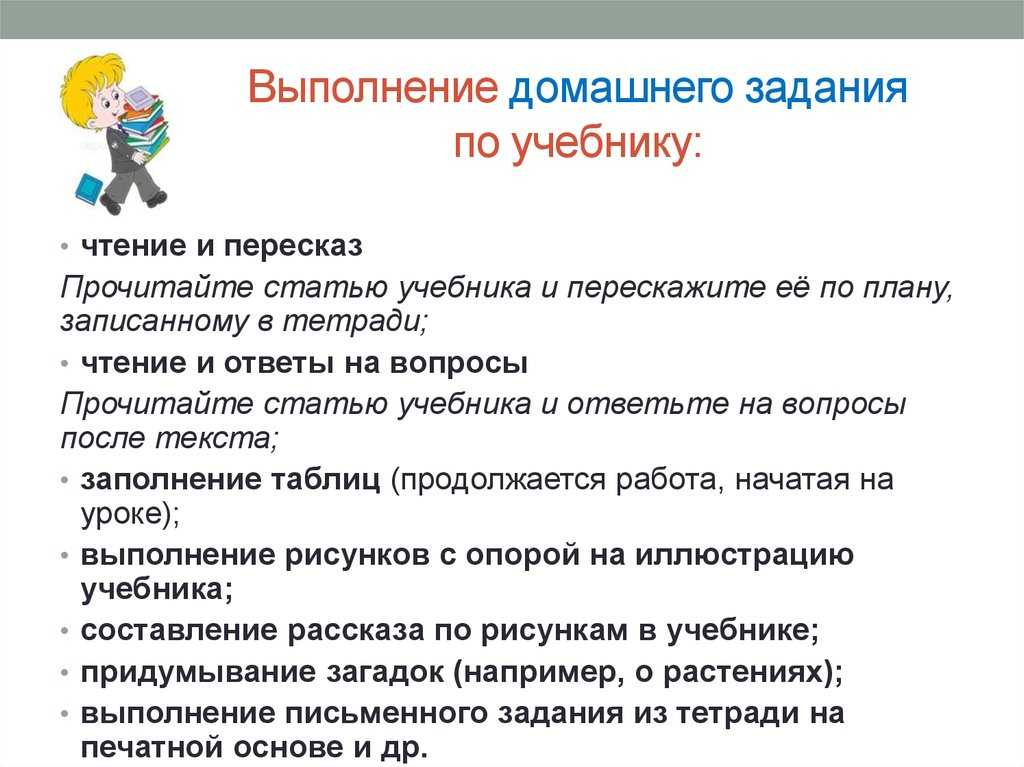 Выполнение домашнего задания по учебнику:

• чтение и пересказ

Прочитайте статью учебника и перескажите её по плану, записанному в тетради;

• чтение и ответы на вопросы

Прочитайте статью учебника и ответьте на вопросы после текста;

• заполнение таблиц (продолжается работа, начатая на уроке);

• выполнение рисунков с опорой на иллюстрацию учебника;

• составление рассказа по рисункам в учебнике;

• придумывание загадок (например, о растениях);

• выполнение письменного задания из тетради на печатной основе и др.